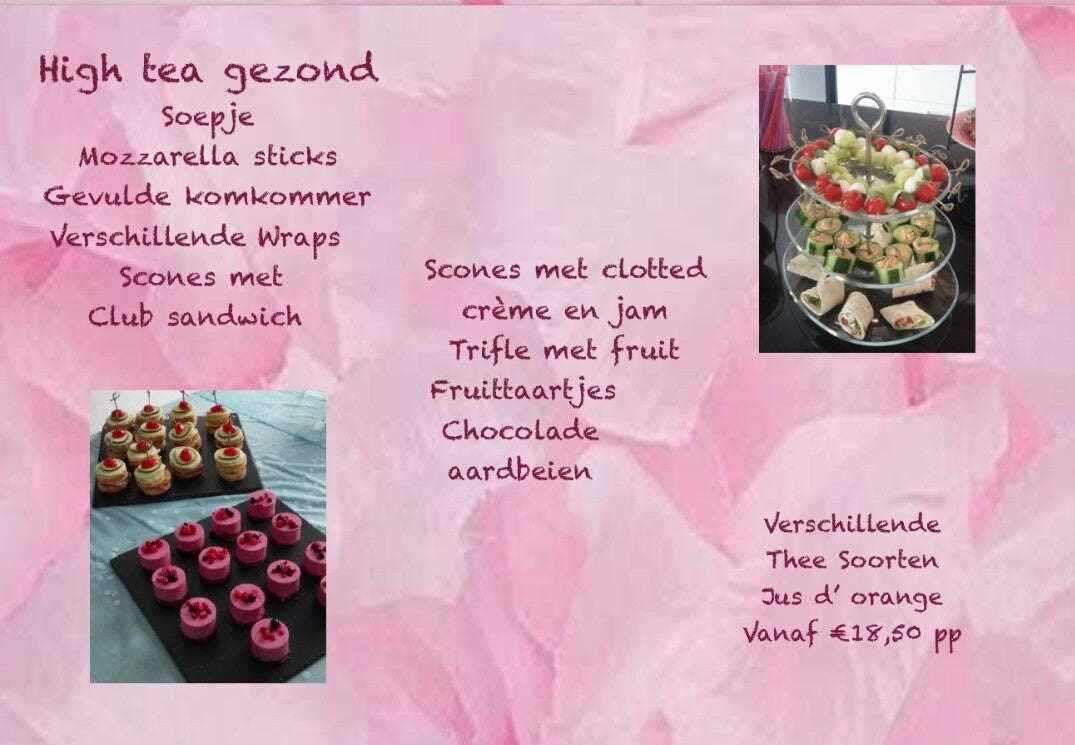 High tea gezond
Soepje
Mozzarella sticks
Gevulde komkommer
Verschillende Wraps
Scones met
Club sandwich

Scones met clotted
crème en jam
Trifle met fruit
Fruittaartjes
Chocolade
aardbeien

Verschillende
Thee Soorten
Jus d' orange
Vanaf €18,50 pp